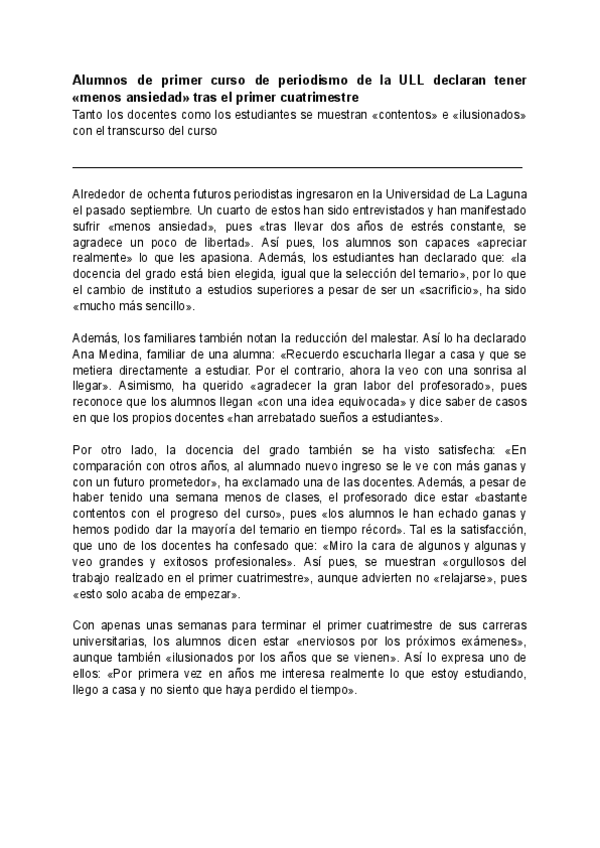 Alumnos de primer curso de periodismo de la ULL declaran tener «menos ansiedad» tras el primer cuatrimestre

Tanto los docentes como los estudiantes se muestran «contentos» e «ilusionados» con el transcurso del curso

Alrededor de ochenta futuros periodistas ingresaron en la Universidad de La Laguna el pasado septiembre. Un cuarto de estos han sido entrevistados y han manifestado sufrir «menos ansiedad», pues «tras llevar dos años de estrés constante, se agradece un poco de libertad». Así pues, los alumnos son capaces «apreciar realmente» lo que les apasiona. Además, los estudiantes han declarado que: «la docencia del grado está bien elegida, igual que la selección del temario», por lo que el cambio de instituto a estudios superiores a pesar de ser un «sacrificio», ha sido «mucho más sencillo».

Además, los familiares también notan la reducción del malestar. Así lo ha declarado Ana Medina, familiar de una alumna: «Recuerdo escucharla llegar a casa y que se metiera directamente a estudiar. Por el contrario, ahora la veo con una sonrisa al llegar». Asimismo, ha querido «agradecer la gran labor del profesorado», pues reconoce que los alumnos llegan «con una idea equivocada» y dice saber de casos en que los propios docentes «han arrebatado sueños a estudiantes».

Por otro lado, la docencia del grado también se ha visto satisfecha: «En comparación con otros años, al alumnado nuevo ingreso se le ve con más ganas y con un futuro prometedor», ha exclamado una de las docentes. Además, a pesar de haber tenido una semana menos de clases, el profesorado dice estar «bastante contentos con el progreso del curso», pues «los alumnos le han echado ganas y hemos podido dar la mayoría del temario en tiempo récord». Tal es la satisfacción, que uno de los docentes ha confesado que: «Miro la cara de algunos y algunas y veo grandes y exitosos profesionales». Así pues, se muestran «orgullosos del trabajo realizado en el primer cuatrimestre», aunque advierten no «relajarse», pues «esto solo acaba de empezar».

Con apenas unas semanas para terminar el primer cuatrimestre de sus carreras universitarias, los alumnos dicen estar «nerviosos por los próximos exámenes», aunque también «ilusionados por los años que se vienen». Así lo expresa uno de ellos: «Por primera vez en años me interesa realmente lo que estoy estudiando, llego a casa y no siento que haya perdido el tiempo».